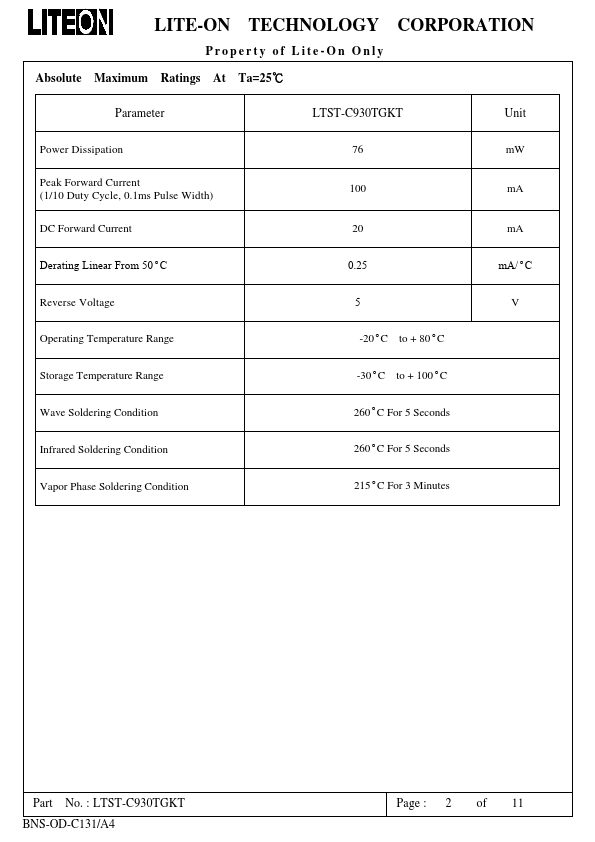 LITEON LITE-ON TECHNOLOGY CORPORATION

Property of Lite-On Only

Absolute Maximum Ratings At Ta=25℃

| Parameter | LTST-C930TGKT | Unit |
|---|---|---|
| Power Dissipation | 76 | mW |
| Peak Forward Current (1/10 Duty Cycle, 0.1ms Pulse Width) | 100 | mA |
| DC Forward Current | 20 | mA |
| Derating Linear From 50°C | 0.25 | mA/°C |
| Reverse Voltage | 5 | V |
| Operating Temperature Range | -20°C to + 80°C | |
| Storage Temperature Range | -30°C to + 100°C | |
| Wave Soldering Condition | 260°C For 5 Seconds | |
| Infrared Soldering Condition | 260°C For 5 Seconds | |
| Vapor Phase Soldering Condition | 215°C For 3 Minutes | |

Part No. : LTST-C930TGKT Page : 2 of 11

BNS-OD-C131/A4